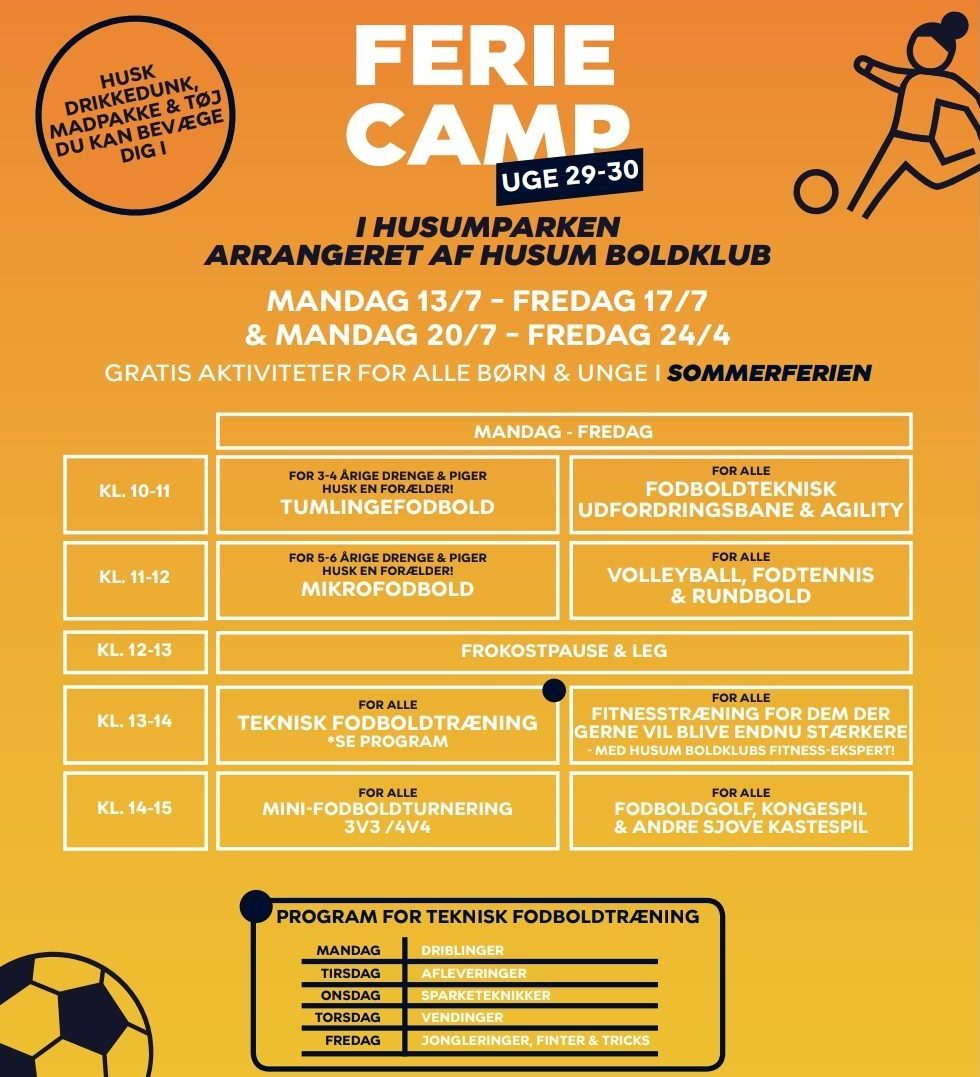 HUSK DRIKKEDUNK, MADPAKKE & TØJ DU KAN BEVÆGE DIG I

FERIE CAMP

UGE 29-30

I HUSUMPARKEN
ARRANGERET AF HUSUM BOLDKLUB

MANDAG 13/7 - FREDAG 17/7
& MANDAG 20/7 - FREDAG 24/4

GRATIS AKTIVITETER FOR ALLE BØRN & UNGE I SOMMERFERIEN

| | MANDAG - FREDAG | |
|---|---|---|
| KL. 10-11 | FOR 3-4 ÅRIGE DRENGE & PIGER HUSK EN FORÆLDER! TUMLINGEFODBOLD | FOR ALLE FODBOLDTEKNISK UDFORDRINGSBANE & AGILITY |
| KL. 11-12 | FOR 5-6 ÅRIGE DRENGE & PIGER HUSK EN FORÆLDER! MIKROFODBOLD | FOR ALLE VOLLEYBALL, FODTENNIS & RUNDBOLD |
| KL. 12-13 | FROKOSTPAUSE & LEG | |
| KL. 13-14 | FOR ALLE TEKNISK FODBOLDTRÆNING *SE PROGRAM | FOR ALLE FITNESSTRÆNING FOR DEM DER GERNE VIL BLIVE ENDNU STÆRKERE - MED HUSUM BOLDKLUBS FITNESS-EKSPERT! |
| KL. 14-15 | FOR ALLE MINI-FODBOLDTURNERING 3V3 /4V4 | FOR ALLE FODBOLDGOLF, KONGESPIL & ANDRE SJOVE KASTESPIL |

PROGRAM FOR TEKNISK FODBOLDTRÆNING

| MANDAG | DRIBLINGER |
|---|---|
| TIRSDAG | AFLEVERINGER |
| ONSDAG | SPARKETEKNIKKER |
| TORSDAG | VENDINGER |
| FREDAG | JONGLERINGER, FINTER & TRICKS |